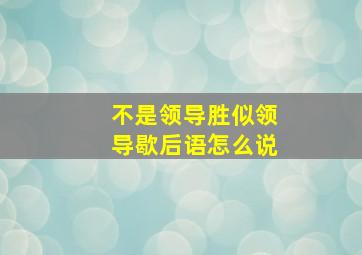 不是领导胜似领导歇后语怎么说